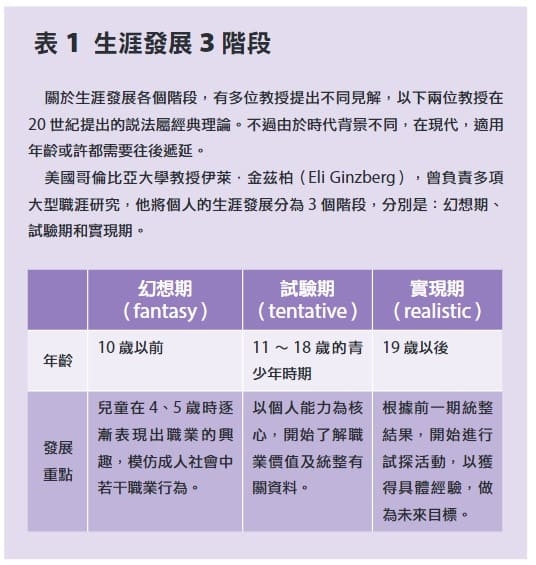 表 1 生涯發展 3 階段

關於生涯發展各個階段，有多位教授提出不同見解，以下兩位教授在 20 世紀提出的說法屬經典理論。不過由於時代背景不同，在現代，適用年齡或許都需要往後遞延。

美國哥倫比亞大學教授伊萊．金茲柏（Eli Ginzberg），曾負責多項大型職涯研究，他將個人的生涯發展分為 3 個階段，分別是：幻想期、試驗期和實現期。

| | 幻想期（fantasy） | 試驗期（tentative） | 實現期（realistic） |
|---|---|---|---|
| 年齡 | 10 歲以前 | 11 ～ 18 歲的青少年時期 | 19 歲以後 |
| 發展重點 | 兒童在 4、5 歲時逐漸表現出職業的興趣，模仿成人社會中若干職業行為。 | 以個人能力為核心，開始了解職業價值及統整有關資料。 | 根據前一期統整結果，開始進行試探活動，以獲得具體經驗，做為未來目標。 |